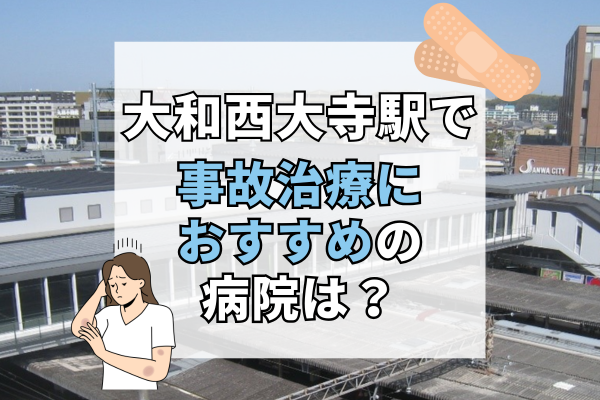 大和西大寺駅で
事故治療に
おすすめの
病院は？

SANWA CITY